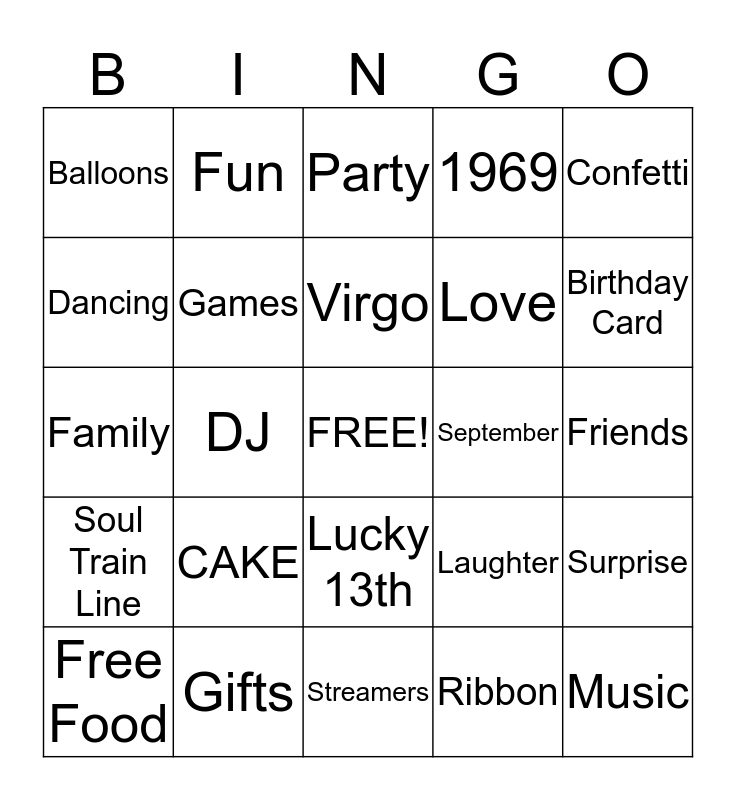 | B | I | N | G | O |
|---|---|---|---|---|
| Balloons | Fun | Party | 1969 | Confetti |
| Dancing | Games | Virgo | Love | Birthday Card |
| Family | DJ | FREE! | September | Friends |
| Soul Train Line | CAKE | Lucky 13th | Laughter | Surprise |
| Free Food | Gifts | Streamers | Ribbon | Music |